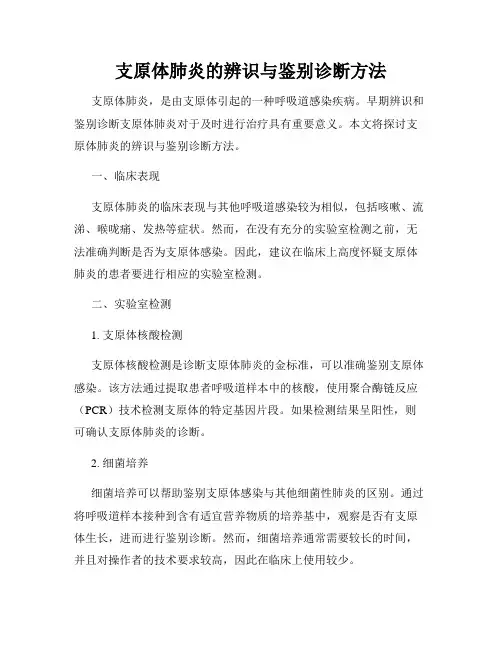 支原体肺炎的辨识与鉴别诊断方法

支原体肺炎，是由支原体引起的一种呼吸道感染疾病。早期辨识和鉴别诊断支原体肺炎对于及时进行治疗具有重要意义。本文将探讨支原体肺炎的辨识与鉴别诊断方法。

一、临床表现

支原体肺炎的临床表现与其他呼吸道感染较为相似，包括咳嗽、流涕、喉咙痛、发热等症状。然而，在没有充分的实验室检测之前，无法准确判断是否为支原体感染。因此，建议在临床上高度怀疑支原体肺炎的患者要进行相应的实验室检测。

二、实验室检测

1. 支原体核酸检测

支原体核酸检测是诊断支原体肺炎的金标准，可以准确鉴别支原体感染。该方法通过提取患者呼吸道样本中的核酸，使用聚合酶链反应（PCR）技术检测支原体的特定基因片段。如果检测结果呈阳性，则可确认支原体肺炎的诊断。

2. 细菌培养

细菌培养可以帮助鉴别支原体感染与其他细菌性肺炎的区别。通过将呼吸道样本接种到含有适宜营养物质的培养基中，观察是否有支原体生长，进而进行鉴别诊断。然而，细菌培养通常需要较长的时间，并且对操作者的技术要求较高，因此在临床上使用较少。